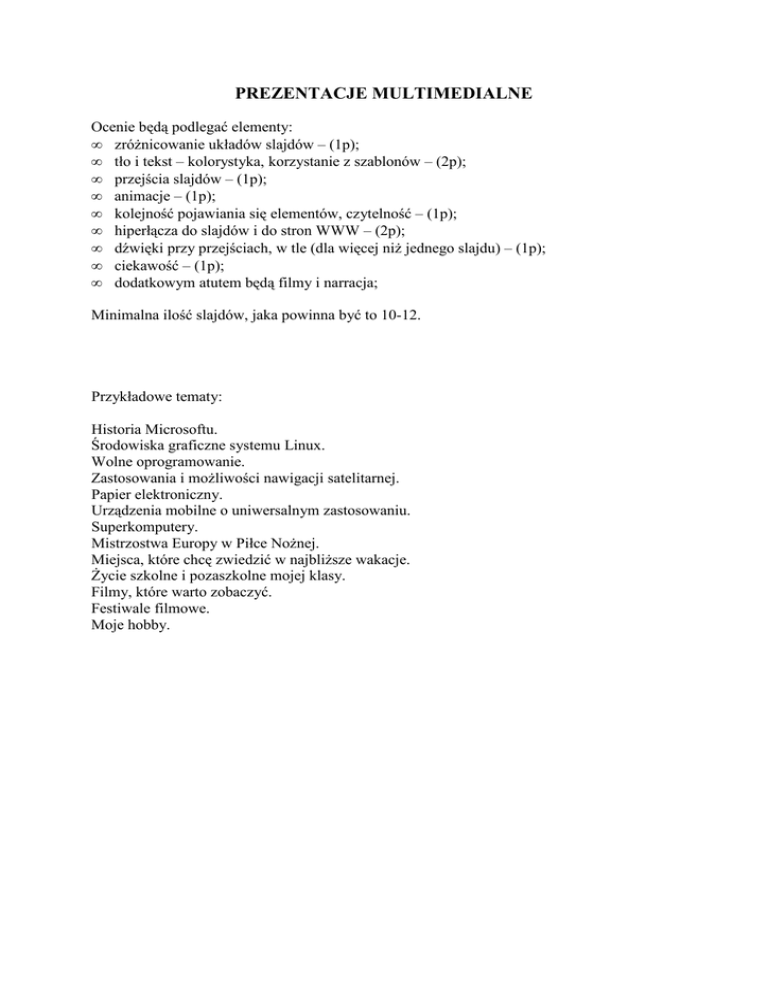 PREZENTACJE MULTIMEDIALNE

Ocenie będą podlegać elementy:
∞ zróżnicowanie układów slajdów – (1p);
∞ tło i tekst – kolorystyka, korzystanie z szablonów – (2p);
∞ przejścia slajdów – (1p);
∞ animacje – (1p);
∞ kolejność pojawiania się elementów, czytelność – (1p);
∞ hiperłącza do slajdów i do stron WWW – (2p);
∞ dźwięki przy przejściach, w tle (dla więcej niż jednego slajdu) – (1p);
∞ ciekawość – (1p);
∞ dodatkowym atutem będą filmy i narracja;

Minimalna ilość slajdów, jaka powinna być to 10-12.

Przykładowe tematy:

Historia Microsoftu.
Środowiska graficzne systemu Linux.
Wolne oprogramowanie.
Zastosowania i możliwości nawigacji satelitarnej.
Papier elektroniczny.
Urządzenia mobilne o uniwersalnym zastosowaniu.
Superkomputery.
Mistrzostwa Europy w Piłce Nożnej.
Miejsca, które chcę zwiedzić w najbliższe wakacje.
Życie szkolne i pozaszkolne mojej klasy.
Filmy, które warto zobaczyć.
Festiwale filmowe.
Moje hobby.